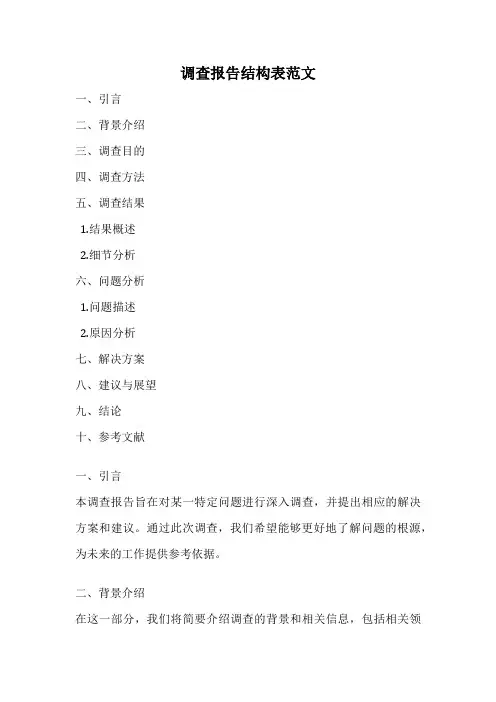 调查报告结构表范文

一、引言

二、背景介绍

三、调查目的

四、调查方法

五、调查结果

1.结果概述

2.细节分析

六、问题分析

1.问题描述

2.原因分析

七、解决方案

八、建议与展望

九、结论

十、参考文献

一、引言

本调查报告旨在对某一特定问题进行深入调查，并提出相应的解决方案和建议。通过此次调查，我们希望能够更好地了解问题的根源，为未来的工作提供参考依据。

二、背景介绍

在这一部分，我们将简要介绍调查的背景和相关信息，包括相关领